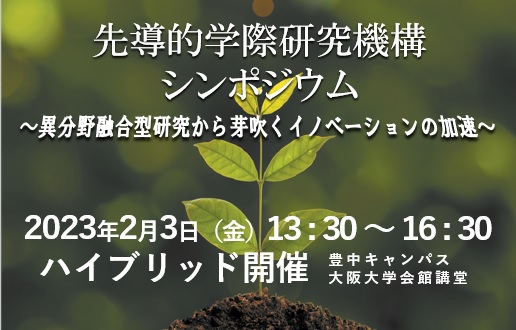 先導的学際研究機構
シンポジウム
～異分野融合型研究から芽吹くイノベーションの加速～

2023年2月3日（金）13：30 ～ 16：30
ハイブリッド開催 豊中キャンパス
大阪大学会館講堂